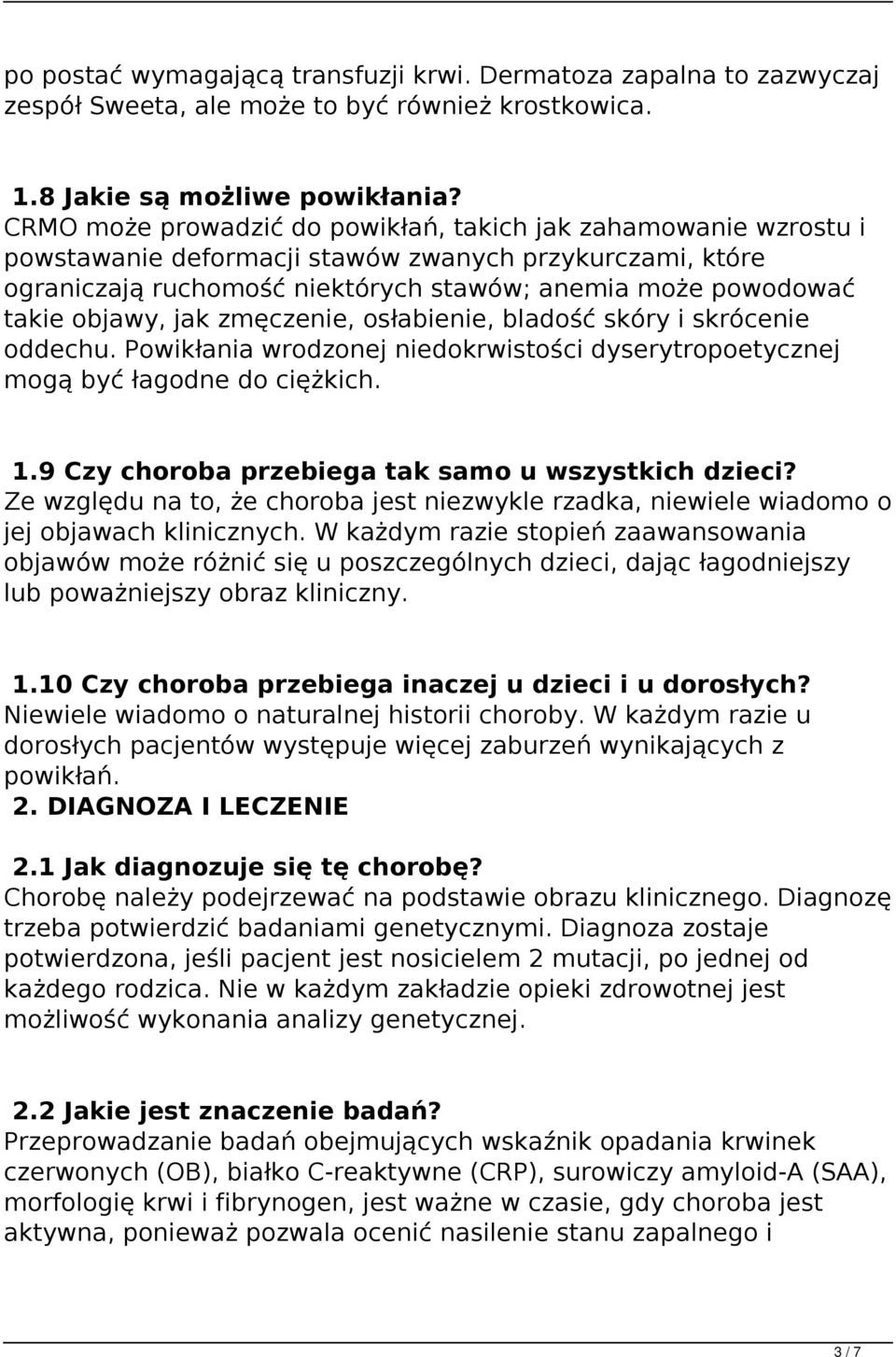 po postać wymagającą transfuzji krwi. Dermatoza zapalna to zazwyczaj zespół Sweeta, ale może to być również krostkowica.

1.8 Jakie są możliwe powikłania?
CRMO może prowadzić do powikłań, takich jak zahamowanie wzrostu i powstawanie deformacji stawów zwanych przykurczami, które ograniczają ruchomość niektórych stawów; anemia może powodować takie objawy, jak zmęczenie, osłabienie, bladość skóry i skrócenie oddechu. Powikłania wrodzonej niedokrwistości dyserytropoetycznej mogą być łagodne do ciężkich.

1.9 Czy choroba przebiega tak samo u wszystkich dzieci?
Ze względu na to, że choroba jest niezwykle rzadka, niewiele wiadomo o jej objawach klinicznych. W każdym razie stopień zaawansowania objawów może różnić się u poszczególnych dzieci, dając łagodniejszy lub poważniejszy obraz kliniczny.

1.10 Czy choroba przebiega inaczej u dzieci i u dorosłych?
Niewiele wiadomo o naturalnej historii choroby. W każdym razie u dorosłych pacjentów występuje więcej zaburzeń wynikających z powikłań.
2. DIAGNOZA I LECZENIE

2.1 Jak diagnozuje się tę chorobę?
Chorobę należy podejrzewać na podstawie obrazu klinicznego. Diagnozę trzeba potwierdzić badaniami genetycznymi. Diagnoza zostaje potwierdzona, jeśli pacjent jest nosicielem 2 mutacji, po jednej od każdego rodzica. Nie w każdym zakładzie opieki zdrowotnej jest możliwość wykonania analizy genetycznej.

2.2 Jakie jest znaczenie badań?
Przeprowadzanie badań obejmujących wskaźnik opadania krwinek czerwonych (OB), białko C-reaktywne (CRP), surowiczy amyloid-A (SAA), morfologię krwi i fibrynogen, jest ważne w czasie, gdy choroba jest aktywna, ponieważ pozwala ocenić nasilenie stanu zapalnego i

3 / 7